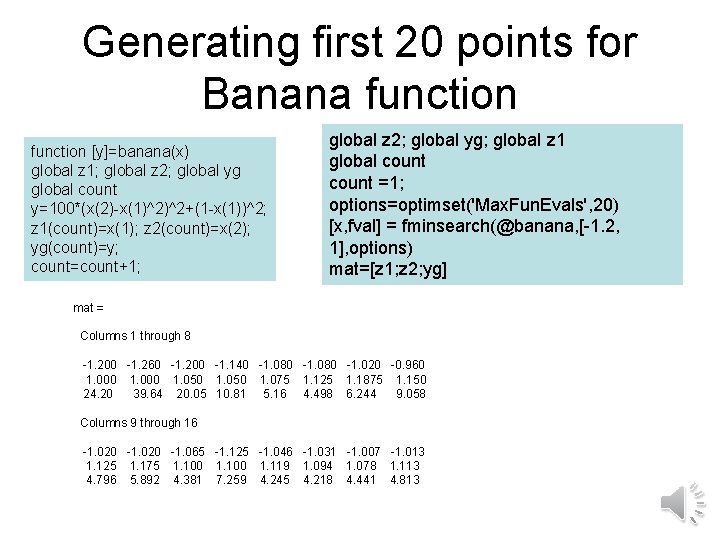 Generating first 20 points for Banana function

function [y]=banana(x)
global z1; global z2; global yg
global count
y=100*(x(2)-x(1)^2)^2+(1-x(1))^2;
z1(count)=x(1); z2(count)=x(2);
yg(count)=y;
count=count+1;

global z2; global yg; global z1
global count
count =1;
options=optimset('MaxFunEvals',20)
[x,fval] = fminsearch(@banana,[-1.2, 1],options)
mat=[z1;z2;yg]

mat =

Columns 1 through 8

| -1.200 | -1.260 | -1.200 | -1.140 | -1.080 | -1.080 | -1.020 | -0.960 |
|---|---|---|---|---|---|---|---|
| 1.000 | 1.000 | 1.050 | 1.050 | 1.075 | 1.125 | 1.1875 | 1.150 |
| 24.20 | 39.64 | 20.05 | 10.81 | 5.16 | 4.498 | 6.244 | 9.058 |

Columns 9 through 16

| -1.020 | -1.020 | -1.065 | -1.125 | -1.046 | -1.031 | -1.007 | -1.013 |
|---|---|---|---|---|---|---|---|
| 1.125 | 1.175 | 1.100 | 1.100 | 1.119 | 1.094 | 1.078 | 1.113 |
| 4.796 | 5.892 | 4.381 | 7.259 | 4.245 | 4.218 | 4.441 | 4.813 |